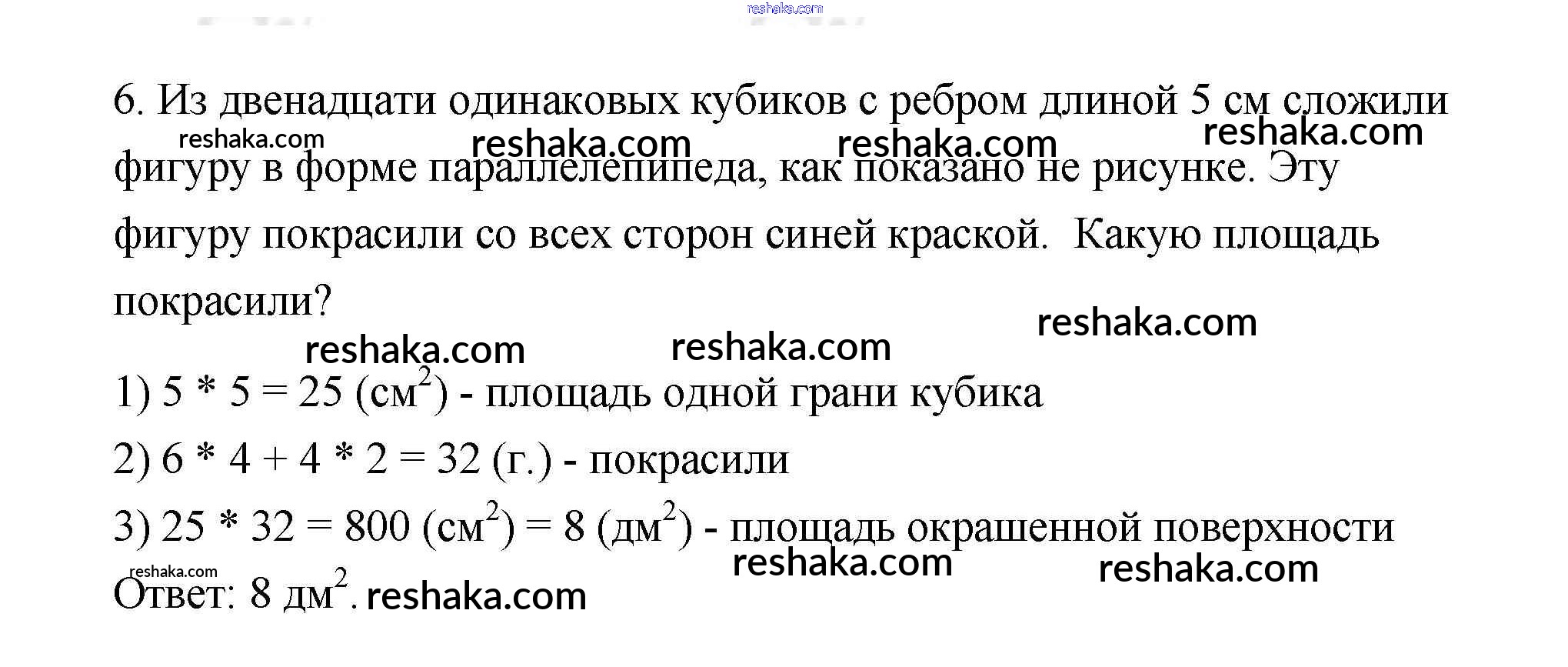 reshaka.com

6. Из двенадцати одинаковых кубиков с ребром длиной 5 см сложили фигуру в форме параллелепипеда, как показано не рисунке. Эту фигуру покрасили со всех сторон синей краской. Какую площадь покрасили?

reshaka.com reshaka.com reshaka.com reshaka.com

reshaka.com reshaka.com reshaka.com

1) 5 * 5 = 25 (см$^2$) - площадь одной грани кубика

2) 6 * 4 + 4 * 2 = 32 (г.) - покрасили

3) 25 * 32 = 800 (см$^2$) = 8 (дм$^2$) - площадь окрашенной поверхности

reshaka.com reshaka.com reshaka.com

Ответ: 8 дм$^2$. reshaka.com